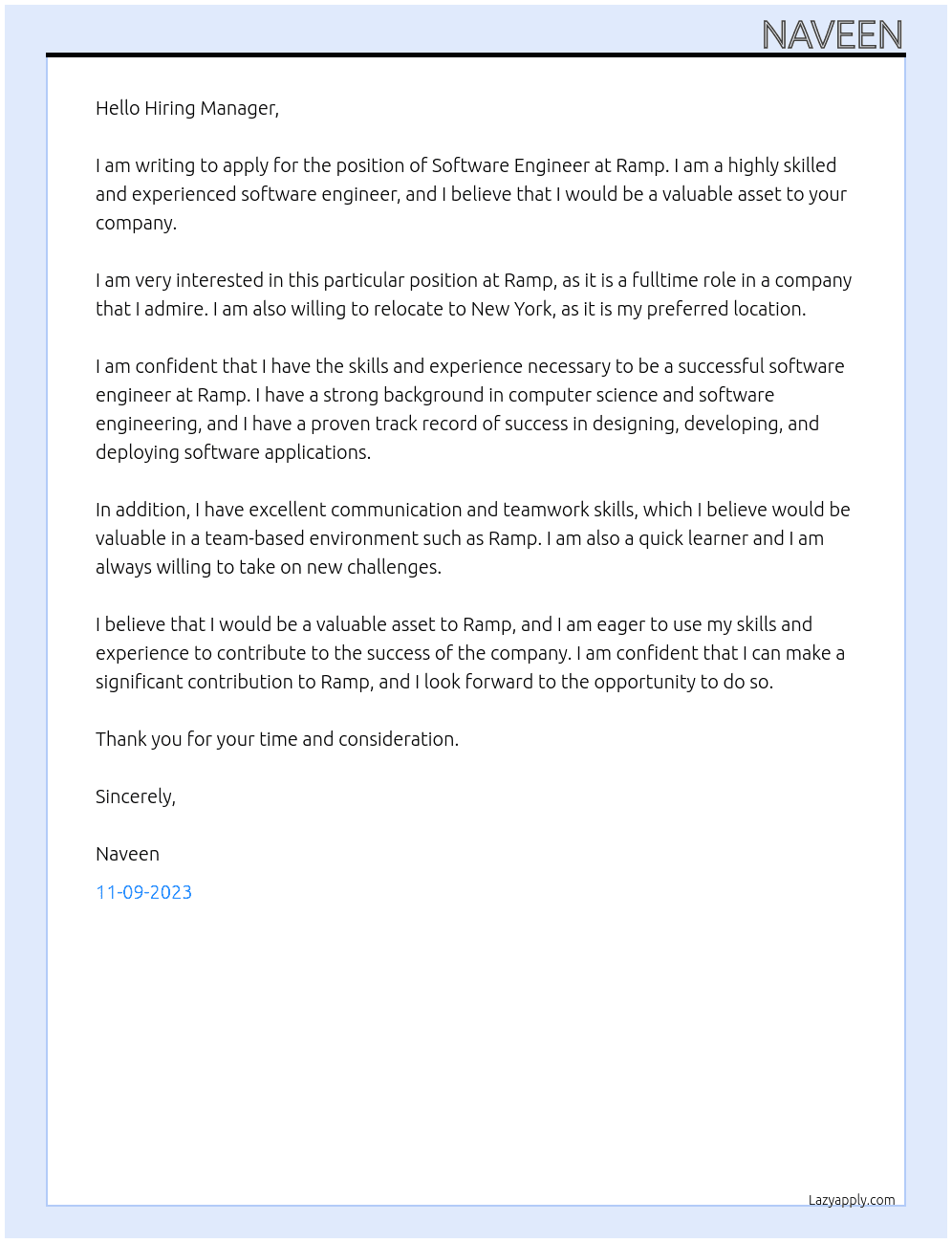 NAVEEN

Hello Hiring Manager,

I am writing to apply for the position of Software Engineer at Ramp. I am a highly skilled and experienced software engineer, and I believe that I would be a valuable asset to your company.

I am very interested in this particular position at Ramp, as it is a fulltime role in a company that I admire. I am also willing to relocate to New York, as it is my preferred location.

I am confident that I have the skills and experience necessary to be a successful software engineer at Ramp. I have a strong background in computer science and software engineering, and I have a proven track record of success in designing, developing, and deploying software applications.

In addition, I have excellent communication and teamwork skills, which I believe would be valuable in a team-based environment such as Ramp. I am also a quick learner and I am always willing to take on new challenges.

I believe that I would be a valuable asset to Ramp, and I am eager to use my skills and experience to contribute to the success of the company. I am confident that I can make a significant contribution to Ramp, and I look forward to the opportunity to do so.

Thank you for your time and consideration.

Sincerely,

Naveen

11-09-2023

Lazyapply.com